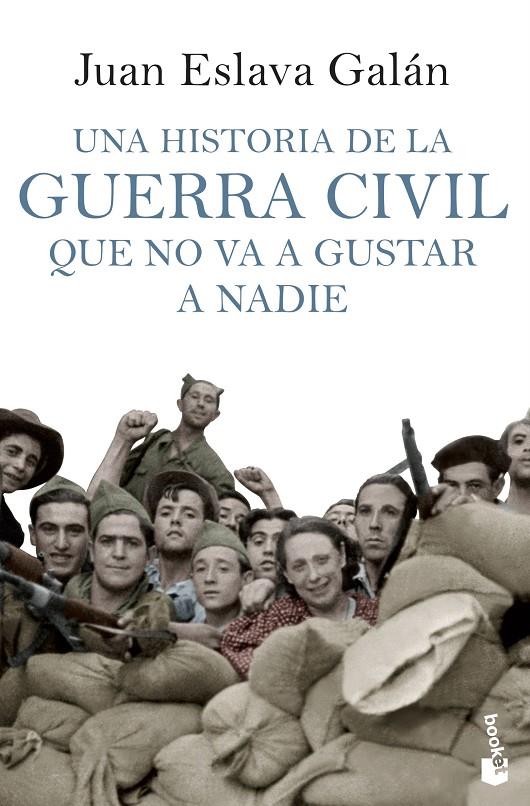 Juan Eslava Galán

UNA HISTORIA DE LA
GUERRA CIVIL
QUE NO VA A GUSTAR
A NADIE

booket